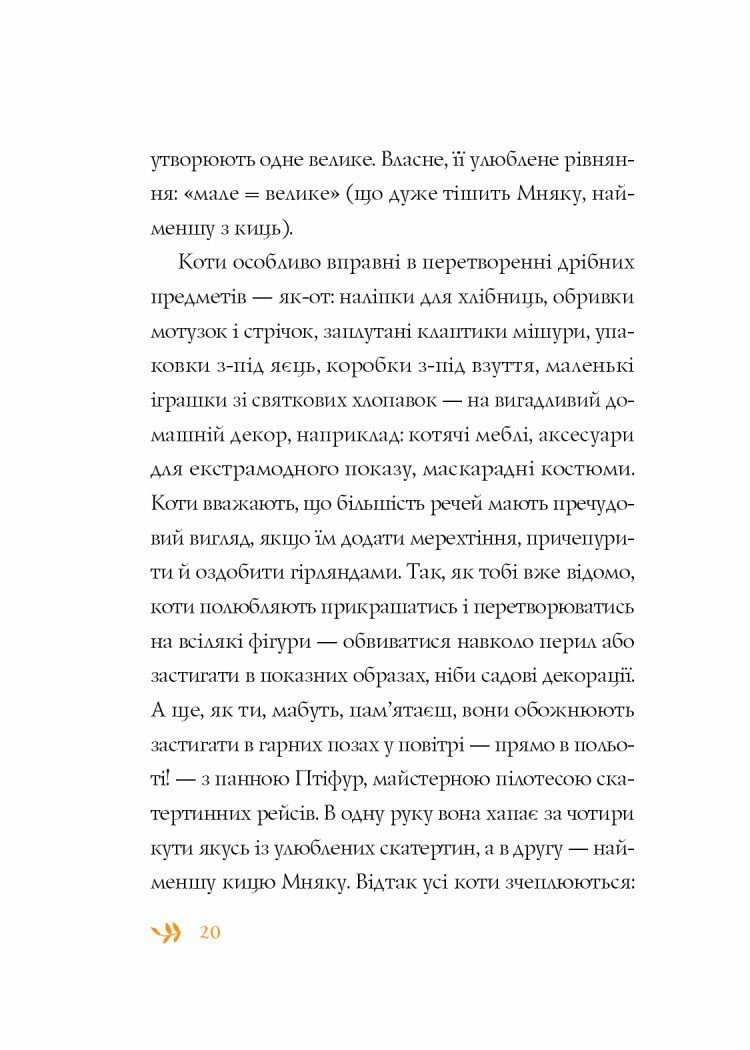 утворюють одне велике. Власне, її улюблене рівняння: «мале = велике» (що дуже тішить Мняку, найменшу з киць).

Коти особливо вправні в перетворенні дрібних предметів — як-от: наліпки для хлібниць, обривки мотузок і стрічок, заплутані клаптики мішури, упаковки з-під яєць, коробки з-під взуття, маленькі іграшки зі святкових хлопавок — на вигадливий домашній декор, наприклад: котячі меблі, аксесуари для екстрамодного показу, маскарадні костюми. Коти вважають, що більшість речей мають пречудовий вигляд, якщо їм додати мерехтіння, причепурити й оздобити гірляндами. Так, як тобі вже відомо, коти полюбляють прикрашатись і перетворюватись на всілякі фігури — обвиватися навколо перил або застигати в показних образах, ніби садові декорації. А ще, як ти, мабуть, пам'ятаєш, вони обожнюють застигати в гарних позах у повітрі — прямо в польоті! — з панною Птіфур, майстерною пілотесою скатертинних рейсів. В одну руку вона хапає за чотири кути якусь із улюблених скатертин, а в другу — найменшу кицю Мняку. Відтак усі коти зчеплюються:

20